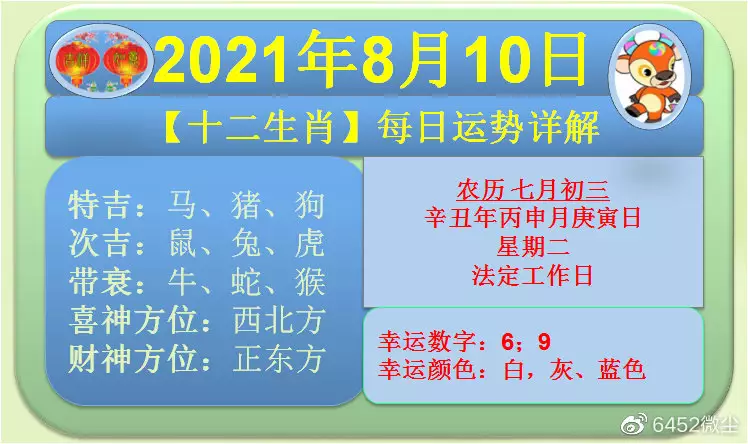 吉祥 如意

2021年8月10日

【十二生肖】每日运势详解

特吉：马、猪、狗
次吉：鼠、兔、虎
带衰：牛、蛇、猴
喜神方位：西北方
财神方位：正东方

农历 七月初三
辛丑年丙申月庚寅日
星期二
法定工作日

幸运数字：6；9
幸运颜色：白，灰、蓝色

6452微尘